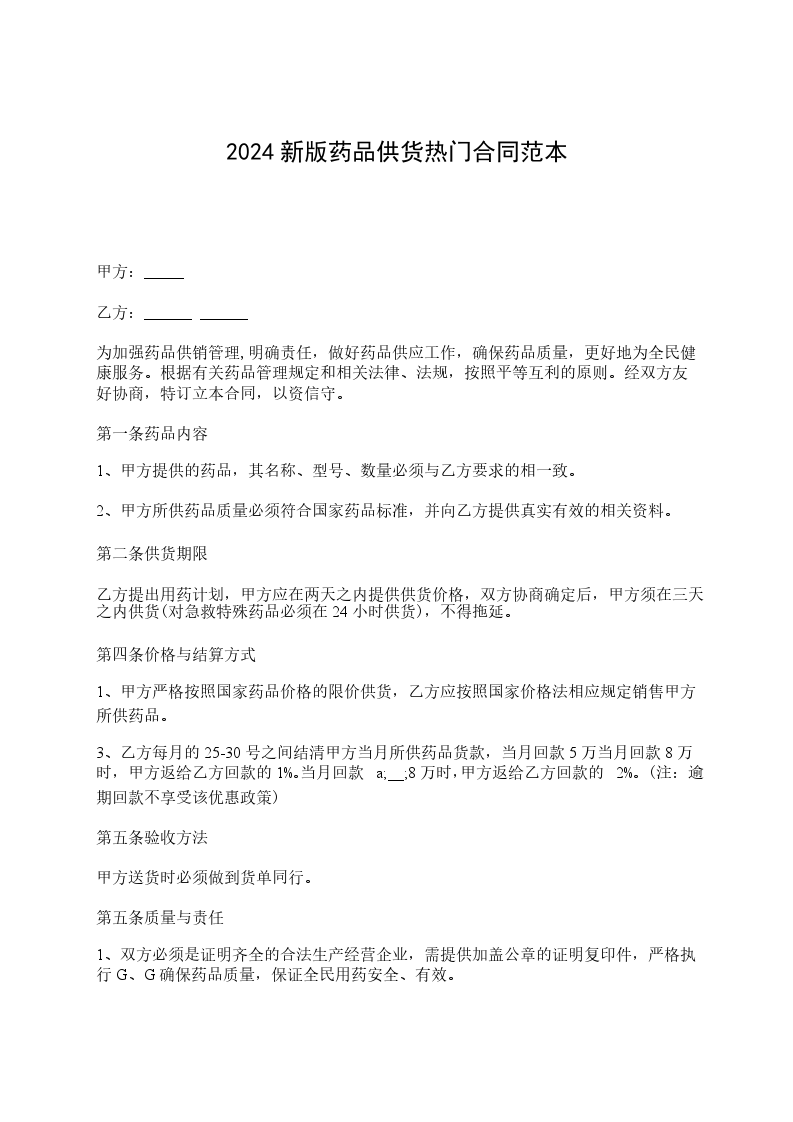 2024 新版药品供货热门合同范本

甲方：_____

乙方：______ ______

为加强药品供销管理,明确责任，做好药品供应工作，确保药品质量，更好地为全民健康服务。根据有关药品管理规定和相关法律、法规，按照平等互利的原则。经双方友好协商，特订立本合同，以资信守。

第一条药品内容

1、甲方提供的药品，其名称、型号、数量必须与乙方要求的相一致。

2、甲方所供药品质量必须符合国家药品标准，并向乙方提供真实有效的相关资料。

第二条供货期限

乙方提出用药计划，甲方应在两天之内提供供货价格，双方协商确定后，甲方须在三天之内供货(对急救特殊药品必须在 24 小时供货)，不得拖延。

第四条价格与结算方式

1、甲方严格按照国家药品价格的限价供货，乙方应按照国家价格法相应规定销售甲方所供药品。

3、乙方每月的 25-30 号之间结清甲方当月所供药品货款，当月回款 5 万当月回款 8 万时，甲方返给乙方回款的 1%。当月回款 a;__;8 万时，甲方返给乙方回款的 2%。(注：逾期回款不享受该优惠政策)

第五条验收方法

甲方送货时必须做到货单同行。

第五条质量与责任

1、双方必须是证明齐全的合法生产经营企业，需提供加盖公章的证明复印件，严格执行 G、G 确保药品质量，保证全民用药安全、有效。